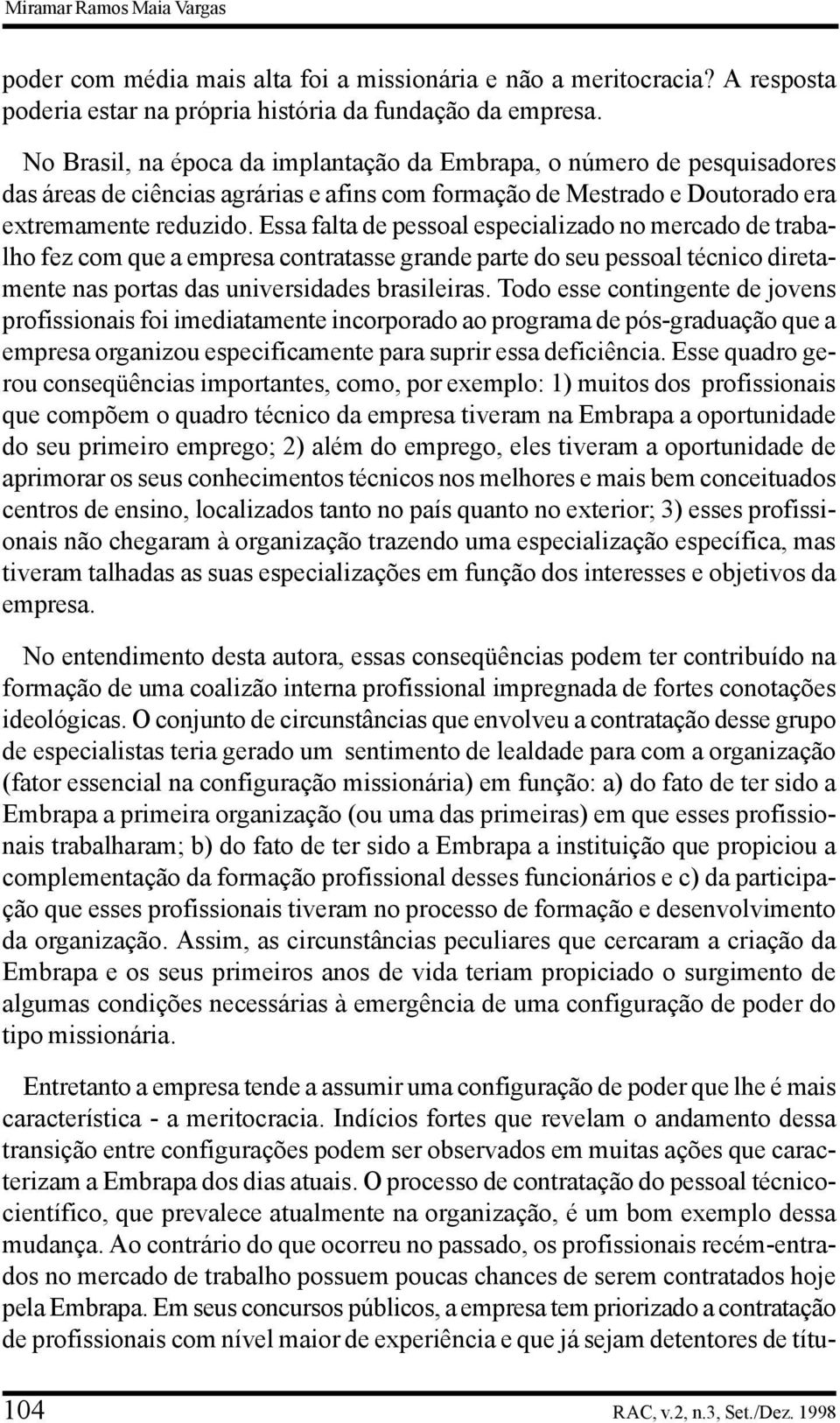 Miramar Ramos Maia Vargas

poder com média mais alta foi a missionária e não a meritocracia? A resposta poderia estar na própria história da fundação da empresa.

No Brasil, na época da implantação da Embrapa, o número de pesquisadores das áreas de ciências agrárias e afins com formação de Mestrado e Doutorado era extremamente reduzido. Essa falta de pessoal especializado no mercado de trabalho fez com que a empresa contratasse grande parte do seu pessoal técnico diretamente nas portas das universidades brasileiras. Todo esse contingente de jovens profissionais foi imediatamente incorporado ao programa de pós-graduação que a empresa organizou especificamente para suprir essa deficiência. Esse quadro gerou conseqüências importantes, como, por exemplo: 1) muitos dos profissionais que compõem o quadro técnico da empresa tiveram na Embrapa a oportunidade do seu primeiro emprego; 2) além do emprego, eles tiveram a oportunidade de aprimorar os seus conhecimentos técnicos nos melhores e mais bem conceituados centros de ensino, localizados tanto no país quanto no exterior; 3) esses profissionais não chegaram à organização trazendo uma especialização específica, mas tiveram talhadas as suas especializações em função dos interesses e objetivos da empresa.

No entendimento desta autora, essas conseqüências podem ter contribuído na formação de uma coalizão interna profissional impregnada de fortes conotações ideológicas. O conjunto de circunstâncias que envolveu a contratação desse grupo de especialistas teria gerado um sentimento de lealdade para com a organização (fator essencial na configuração missionária) em função: a) do fato de ter sido a Embrapa a primeira organização (ou uma das primeiras) em que esses profissionais trabalharam; b) do fato de ter sido a Embrapa a instituição que propiciou a complementação da formação profissional desses funcionários e c) da participação que esses profissionais tiveram no processo de formação e desenvolvimento da organização. Assim, as circunstâncias peculiares que cercaram a criação da Embrapa e os seus primeiros anos de vida teriam propiciado o surgimento de algumas condições necessárias à emergência de uma configuração de poder do tipo missionária.

Entretanto a empresa tende a assumir uma configuração de poder que lhe é mais característica - a meritocracia. Indícios fortes que revelam o andamento dessa transição entre configurações podem ser observados em muitas ações que caracterizam a Embrapa dos dias atuais. O processo de contratação do pessoal técnico-científico, que prevalece atualmente na organização, é um bom exemplo dessa mudança. Ao contrário do que ocorreu no passado, os profissionais recém-entrados no mercado de trabalho possuem poucas chances de serem contratados hoje pela Embrapa. Em seus concursos públicos, a empresa tem priorizado a contratação de profissionais com nível maior de experiência e que já sejam detentores de títu-

104 RAC, v.2, n.3, Set./Dez. 1998